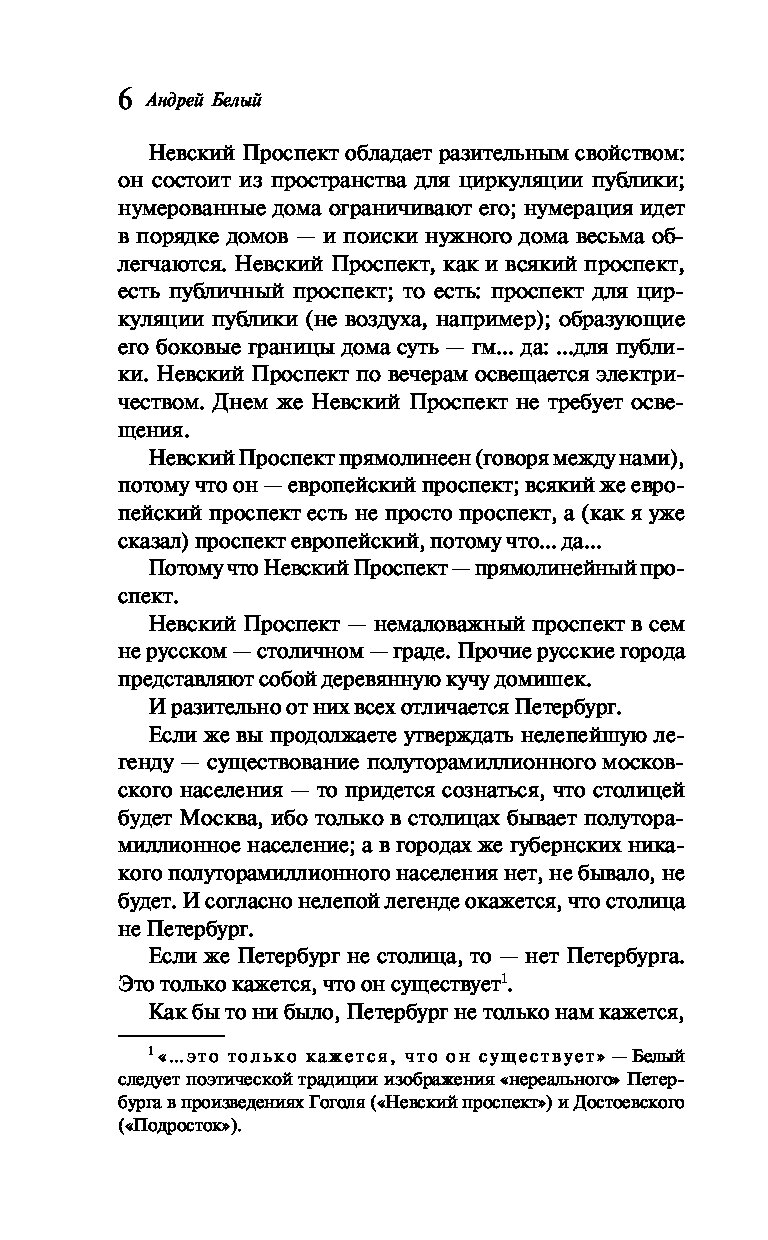 6 Андрей Белый

Невский Проспект обладает разительным свойством: он состоит из пространства для циркуляции публики; нумерованные дома ограничивают его; нумерация идет в порядке домов — и поиски нужного дома весьма облегчаются. Невский Проспект, как и всякий проспект, есть публичный проспект; то есть: проспект для циркуляции публики (не воздуха, например); образующие его боковые границы дома суть — гм... да: ...для публики. Невский Проспект по вечерам освещается электричеством. Днем же Невский Проспект не требует освещения.

Невский Проспект прямолинеен (говоря между нами), потому что он — европейский проспект; всякий же европейский проспект есть не просто проспект, а (как я уже сказал) проспект европейский, потому что... да...

Потому что Невский Проспект — прямолинейный проспект.

Невский Проспект — немаловажный проспект в сем не русском — столичном — граде. Прочие русские города представляют собой деревянную кучу домишек.

И разительно от них всех отличается Петербург.

Если же вы продолжаете утверждать нелепейшую легенду — существование полуторамиллионного московского населения — то придется сознаться, что столицей будет Москва, ибо только в столицах бывает полуторамиллионное население; а в городах же губернских никакого полуторамиллионного населения нет, не бывало, не будет. И согласно нелепой легенде окажется, что столица не Петербург.

Если же Петербург не столица, то — нет Петербурга. Это только кажется, что он существует$^1$.

Как бы то ни было, Петербург не только нам кажется,

$^1$ «...это только кажется, что он существует» — Белый следует поэтической традиции изображения «нереального» Петербурга в произведениях Гоголя («Невский проспект») и Достоевского («Подросток»).